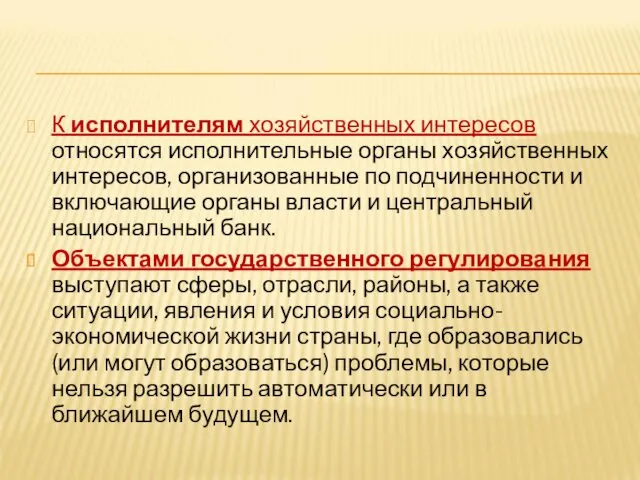 К исполнителям хозяйственных интересов относятся исполнительные органы хозяйственных интересов, организованные по подчиненности и включающие органы власти и центральный национальный банк.

Объектами государственного регулирования выступают сферы, отрасли, районы, а также ситуации, явления и условия социально-экономической жизни страны, где образовались (или могут образоваться) проблемы, которые нельзя разрешить автоматически или в ближайшем будущем.